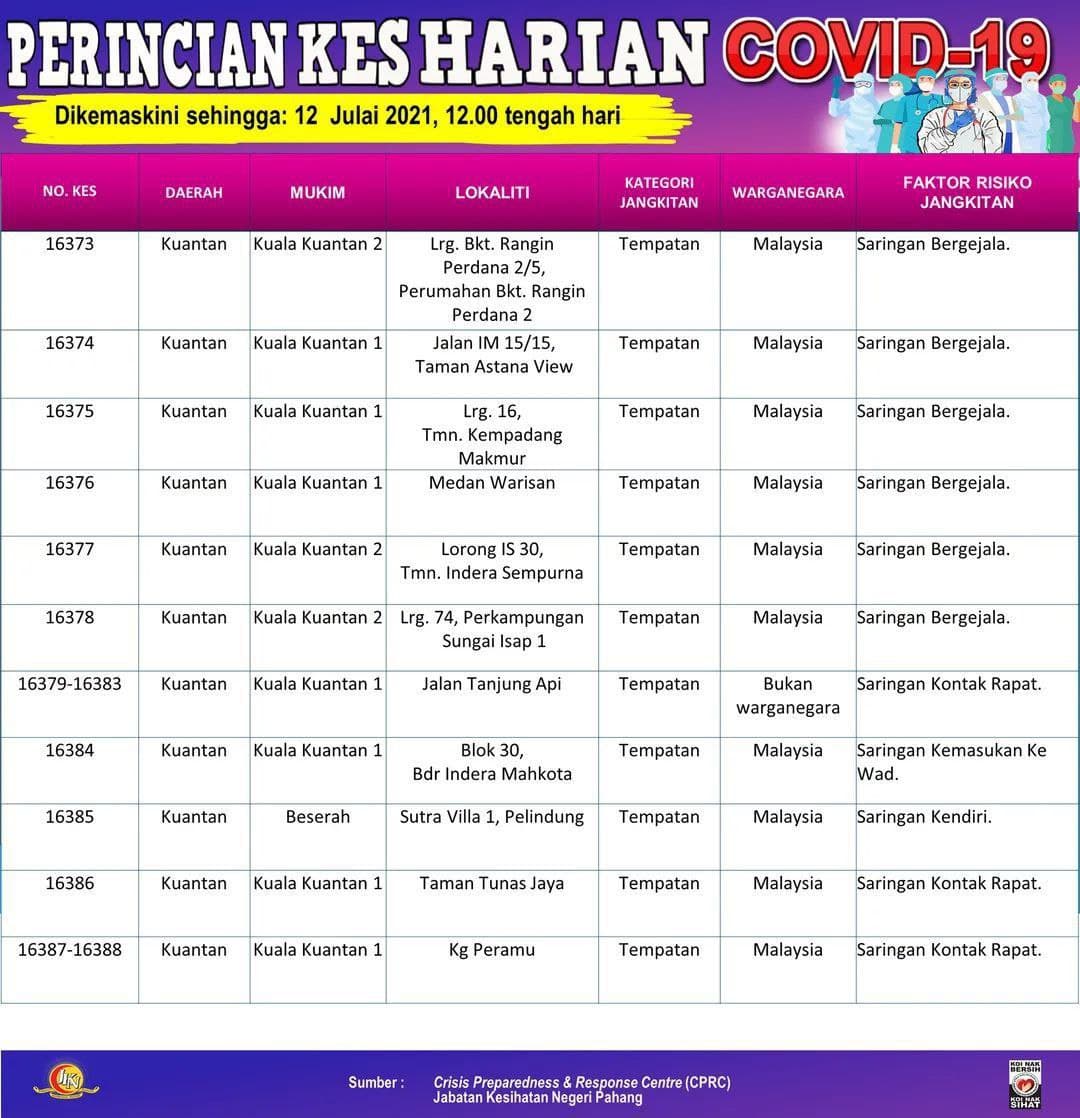 PERINCIAN KES HARIAN COVID-19

Dikemaskini sehingga: 12 Julai 2021, 12.00 tengah hari

| NO. KES | DAERAH | MUKIM | LOKALITI | KATEGORI JANGKITAN | WARGANEGARA | FAKTOR RISIKO JANGKITAN |
|---|---|---|---|---|---|---|
| 16373 | Kuantan | Kuala Kuantan 2 | Lrg. Bkt. Rangin Perdana 2/5, Perumahan Bkt. Rangin Perdana 2 | Tempatan | Malaysia | Saringan Bergejala. |
| 16374 | Kuantan | Kuala Kuantan 1 | Jalan IM 15/15, Taman Astana View | Tempatan | Malaysia | Saringan Bergejala. |
| 16375 | Kuantan | Kuala Kuantan 1 | Lrg. 16, Tmn. Kempadang Makmur | Tempatan | Malaysia | Saringan Bergejala. |
| 16376 | Kuantan | Kuala Kuantan 1 | Medan Warisan | Tempatan | Malaysia | Saringan Bergejala. |
| 16377 | Kuantan | Kuala Kuantan 2 | Lorong IS 30, Tmn. Indera Sempurna | Tempatan | Malaysia | Saringan Bergejala. |
| 16378 | Kuantan | Kuala Kuantan 2 | Lrg. 74, Perkampungan Sungai Isap 1 | Tempatan | Malaysia | Saringan Bergejala. |
| 16379-16383 | Kuantan | Kuala Kuantan 1 | Jalan Tanjung Api | Tempatan | Bukan warganegara | Saringan Kontak Rapat. |
| 16384 | Kuantan | Kuala Kuantan 1 | Blok 30, Bdr Indera Mahkota | Tempatan | Malaysia | Saringan Kemasukan Ke Wad. |
| 16385 | Kuantan | Beserah | Sutra Villa 1, Pelindung | Tempatan | Malaysia | Saringan Kendiri. |
| 16386 | Kuantan | Kuala Kuantan 1 | Taman Tunas Jaya | Tempatan | Malaysia | Saringan Kontak Rapat. |
| 16387-16388 | Kuantan | Kuala Kuantan 1 | Kg Peramu | Tempatan | Malaysia | Saringan Kontak Rapat. |

Sumber : Crisis Preparedness & Response Centre (CPRC)
Jabatan Kesihatan Negeri Pahang

KOI NAK BERSIH KOI NAK SIHAT